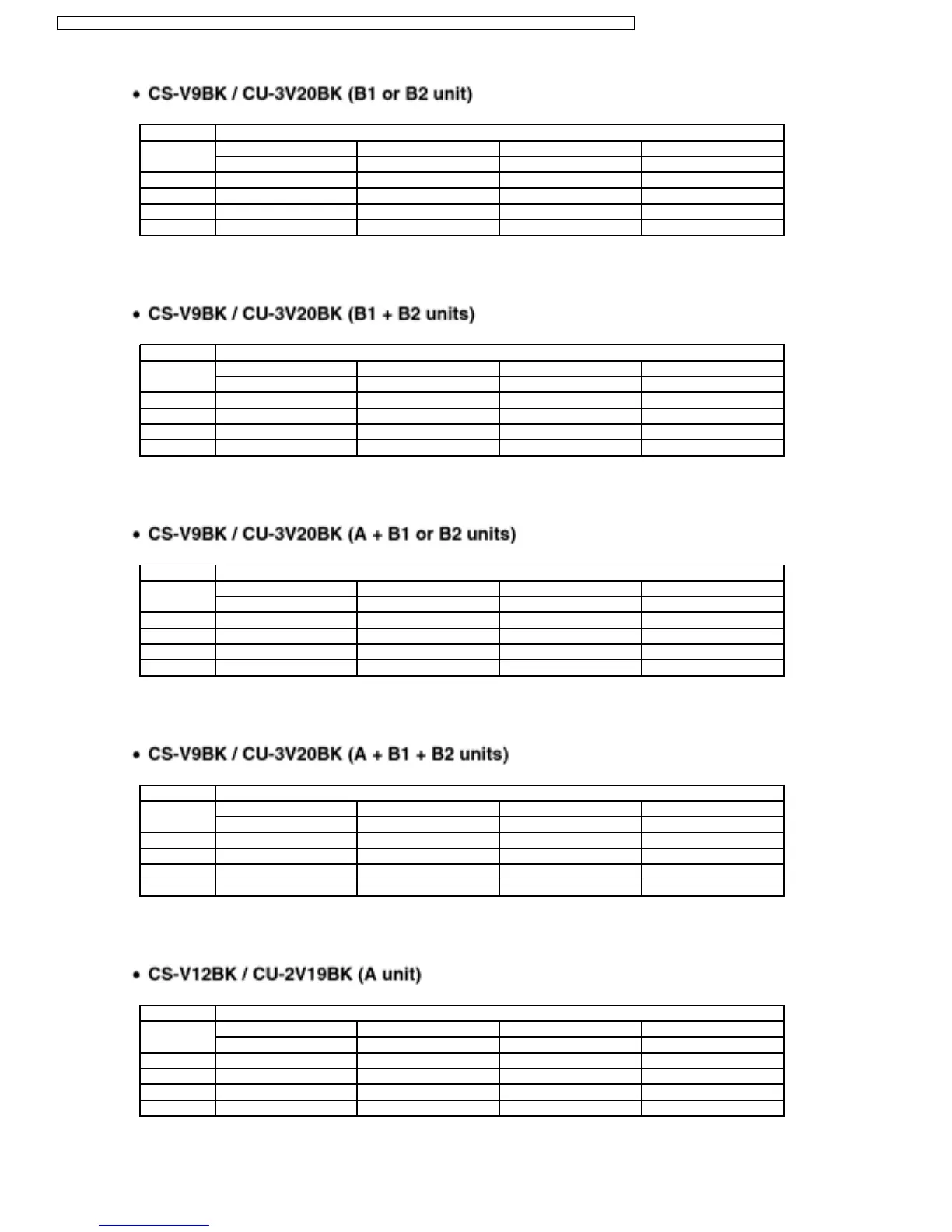 • CS-V9BK / CU-3V20BK (B1 or B2 unit)

• CS-V9BK / CU-3V20BK (B1 + B2 units)

• CS-V9BK / CU-3V20BK (A + B1 or B2 units)

• CS-V9BK / CU-3V20BK (A + B1 + B2 units)

• CS-V12BK / CU-2V19BK (A unit)